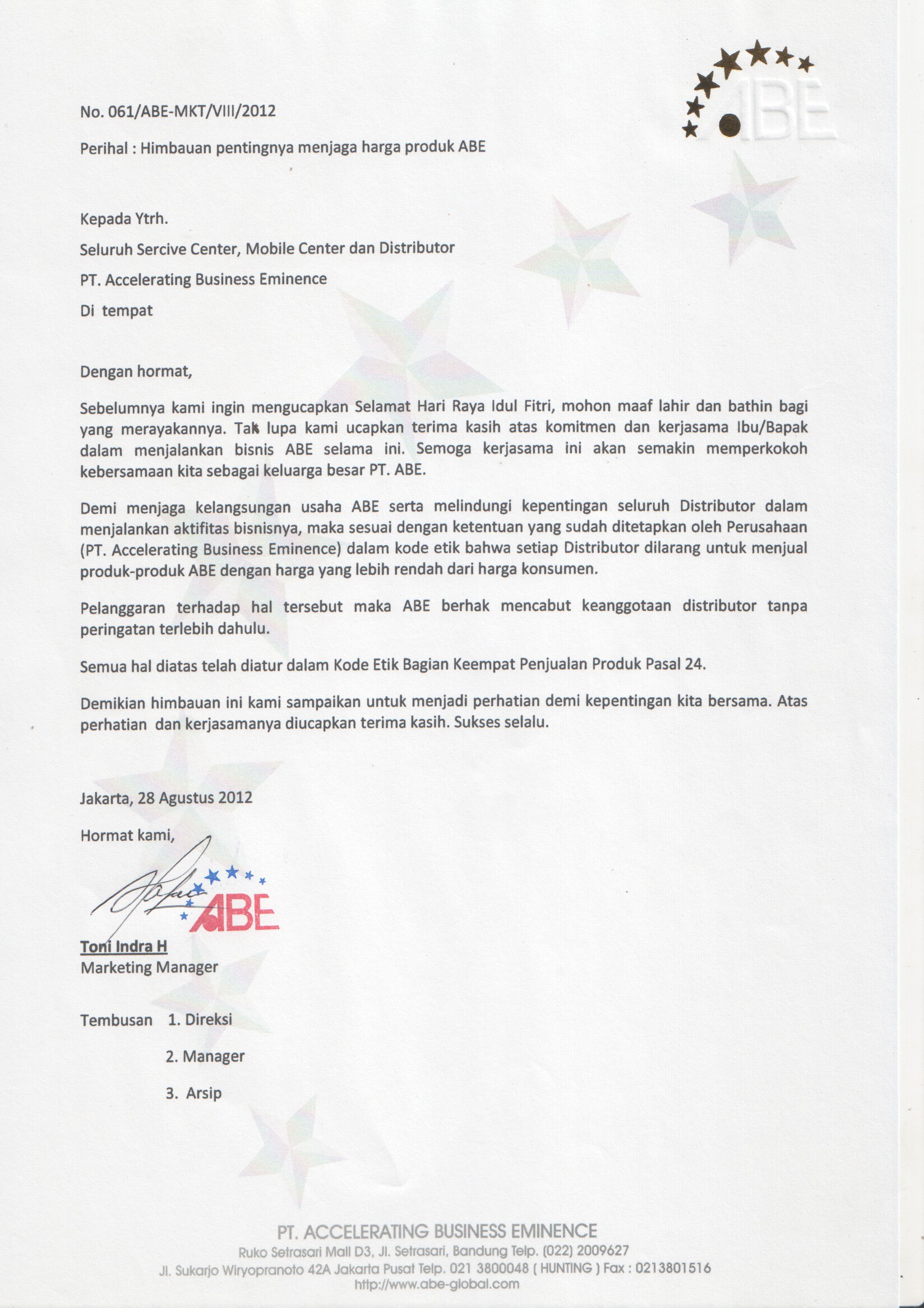 ABE

No. 061/ABE-MKT/VIII/2012

Perihal : Himbauan pentingnya menjaga harga produk ABE

Kepada Ytrh.

Seluruh Sercive Center, Mobile Center dan Distributor

PT. Accelerating Business Eminence

Di tempat

Dengan hormat,

Sebelumnya kami ingin mengucapkan Selamat Hari Raya Idul Fitri, mohon maaf lahir dan bathin bagi yang merayakannya. Tak lupa kami ucapkan terima kasih atas komitmen dan kerjasama Ibu/Bapak dalam menjalankan bisnis ABE selama ini. Semoga kerjasama ini akan semakin memperkokoh kebersamaan kita sebagai keluarga besar PT. ABE.

Demi menjaga kelangsungan usaha ABE serta melindungi kepentingan seluruh Distributor dalam menjalankan aktifitas bisnisnya, maka sesuai dengan ketentuan yang sudah ditetapkan oleh Perusahaan (PT. Accelerating Business Eminence) dalam kode etik bahwa setiap Distributor dilarang untuk menjual produk-produk ABE dengan harga yang lebih rendah dari harga konsumen.

Pelanggaran terhadap hal tersebut maka ABE berhak mencabut keanggotaan distributor tanpa peringatan terlebih dahulu.

Semua hal diatas telah diatur dalam Kode Etik Bagian Keempat Penjualan Produk Pasal 24.

Demikian himbauan ini kami sampaikan untuk menjadi perhatian demi kepentingan kita bersama. Atas perhatian dan kerjasamanya diucapkan terima kasih. Sukses selalu.

Jakarta, 28 Agustus 2012

Hormat kami,

ABE

Toni Indra H
Marketing Manager

Tembusan 1. Direksi

2. Manager

3. Arsip

PT. ACCELERATING BUSINESS EMINENCE
Ruko Setrasari Mall D3, Jl. Setrasari, Bandung Telp. (022) 2009627
Jl. Sukarjo Wiryopranoto 42A Jakarta Pusat Telp. 021 3800048 ( HUNTING ) Fax : 0213801516
http://www.abe-global.com